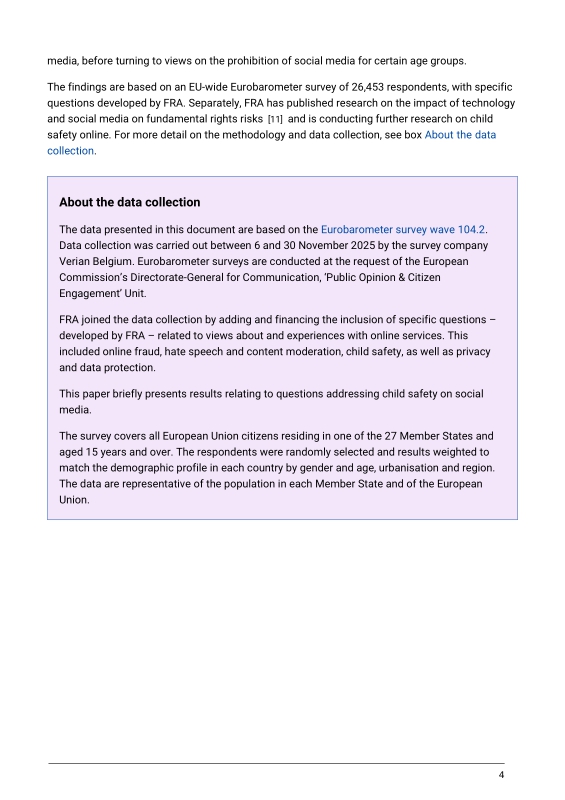 media, before turning to views on the prohibition of social media for certain age groups.

The findings are based on an EU-wide Eurobarometer survey of 26,453 respondents, with specific questions developed by FRA. Separately, FRA has published research on the impact of technology and social media on fundamental rights risks [11] and is conducting further research on child safety online. For more detail on the methodology and data collection, see box About the data collection.

About the data collection

The data presented in this document are based on the Eurobarometer survey wave 104.2. Data collection was carried out between 6 and 30 November 2025 by the survey company Verian Belgium. Eurobarometer surveys are conducted at the request of the European Commission's Directorate-General for Communication, 'Public Opinion & Citizen Engagement' Unit.

FRA joined the data collection by adding and financing the inclusion of specific questions – developed by FRA – related to views about and experiences with online services. This included online fraud, hate speech and content moderation, child safety, as well as privacy and data protection.

This paper briefly presents results relating to questions addressing child safety on social media.

The survey covers all European Union citizens residing in one of the 27 Member States and aged 15 years and over. The respondents were randomly selected and results weighted to match the demographic profile in each country by gender and age, urbanisation and region. The data are representative of the population in each Member State and of the European Union.

4